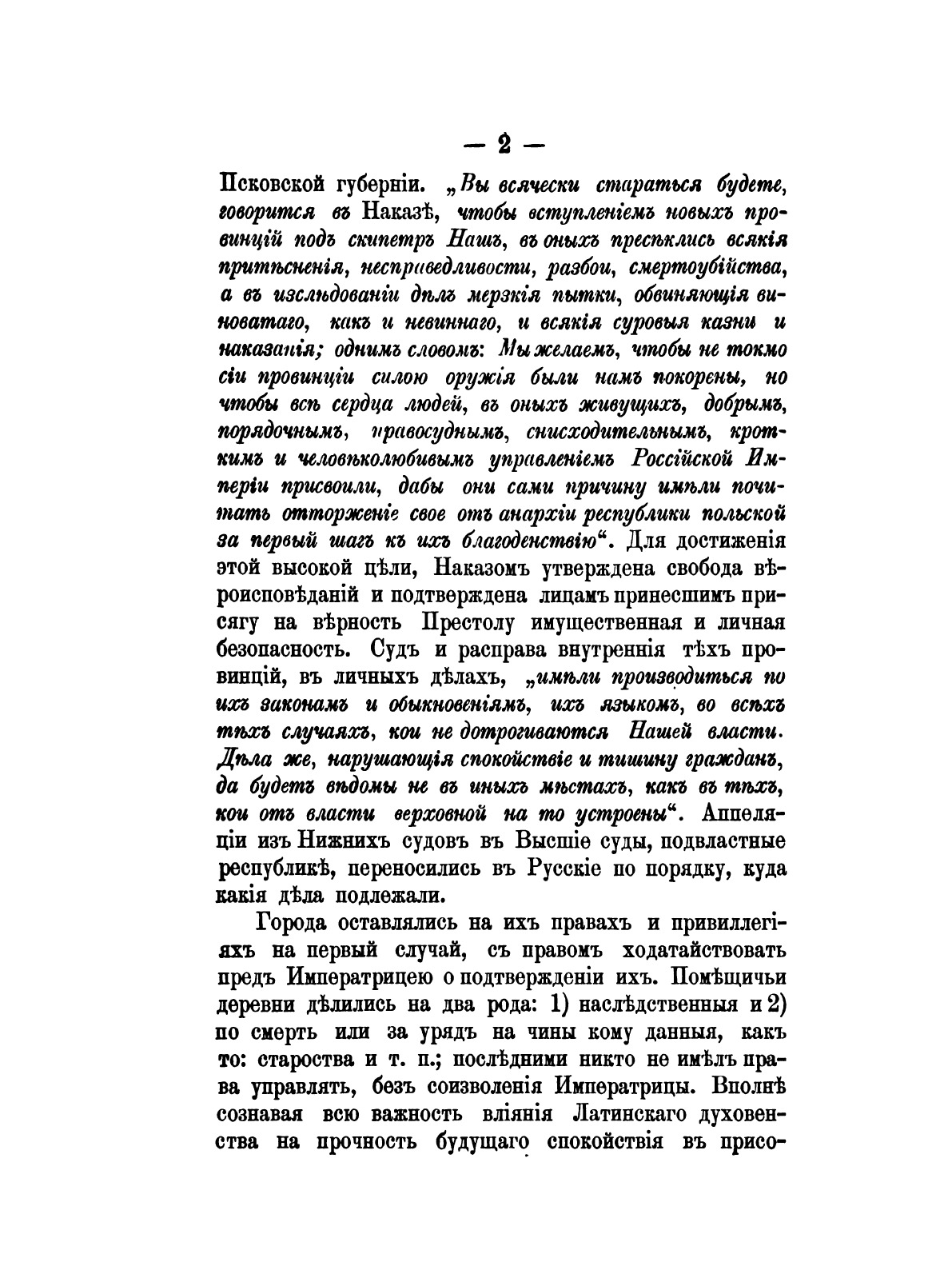 — 2 —

Псковской губерніи. „Вы всячески стараться будете, говорится въ Наказѣ, чтобы вступленіемъ новыхъ провинцій подъ скипетръ Нашъ, въ оныхъ пресѣклись всякія притѣсненія, несправедливости, разбои, смертоубійства, а въ изслѣдованіи дѣлъ мерзкія пытки, обвиняющія виноватаго, какъ и невиннаго, и всякія суровыя казни и наказанія; однимъ словомъ: Мы желаемъ, чтобы не токмо сіи провинціи силою оружія были намъ покорены, но чтобы всѣ сердца людей, въ оныхъ живущихъ, добрымъ, порядочнымъ, правосуднымъ, снисходительнымъ, кроткимъ и человѣколюбивымъ управленіемъ Россійской Имперіи присвоили, дабы они сами причину имѣли почитать отторженіе свое отъ анархіи республики польской за первый шагъ къ ихъ благоденствію“. Для достиженія этой высокой цѣли, Наказомъ утверждена свобода вѣроисповѣданій и подтверждена лицамъ принесшимъ присягу на вѣрность Престолу имущественная и личная безопасность. Судъ и расправа внутреннія тѣхъ провинцій, въ личныхъ дѣлахъ, „имѣли производиться по ихъ законамъ и обыкновеніямъ, ихъ языкомъ, во всѣхъ тѣхъ случаяхъ, кои не дотрогиваются Нашей власти. Дѣла же, нарушающія спокойствіе и тишину гражданъ, да будетъ вѣдомы не въ иныхъ мѣстахъ, какъ въ тѣхъ, кои отъ власти верховной на то устроены“. Аппеляціи изъ Нижнихъ судовъ въ Высшіе суды, подвластные республикѣ, переносились въ Русскіе по порядку, куда какія дѣла подлежали.

Города оставлялись на ихъ правахъ и привиллегіяхъ на первый случай, съ правомъ ходатайствовать предъ Императрицею о подтвержденіи ихъ. Помѣщичьи деревни дѣлились на два рода: 1) наслѣдственныя и 2) по смерть или за урядъ на чины кому данныя, какъ то: староства и т. п.; послѣдними никто не имѣлъ права управлять, безъ соизволенія Императрицы. Вполнѣ сознавая всю важность вліянія Латинскаго духовенства на прочность будущаго спокойствія въ присо-